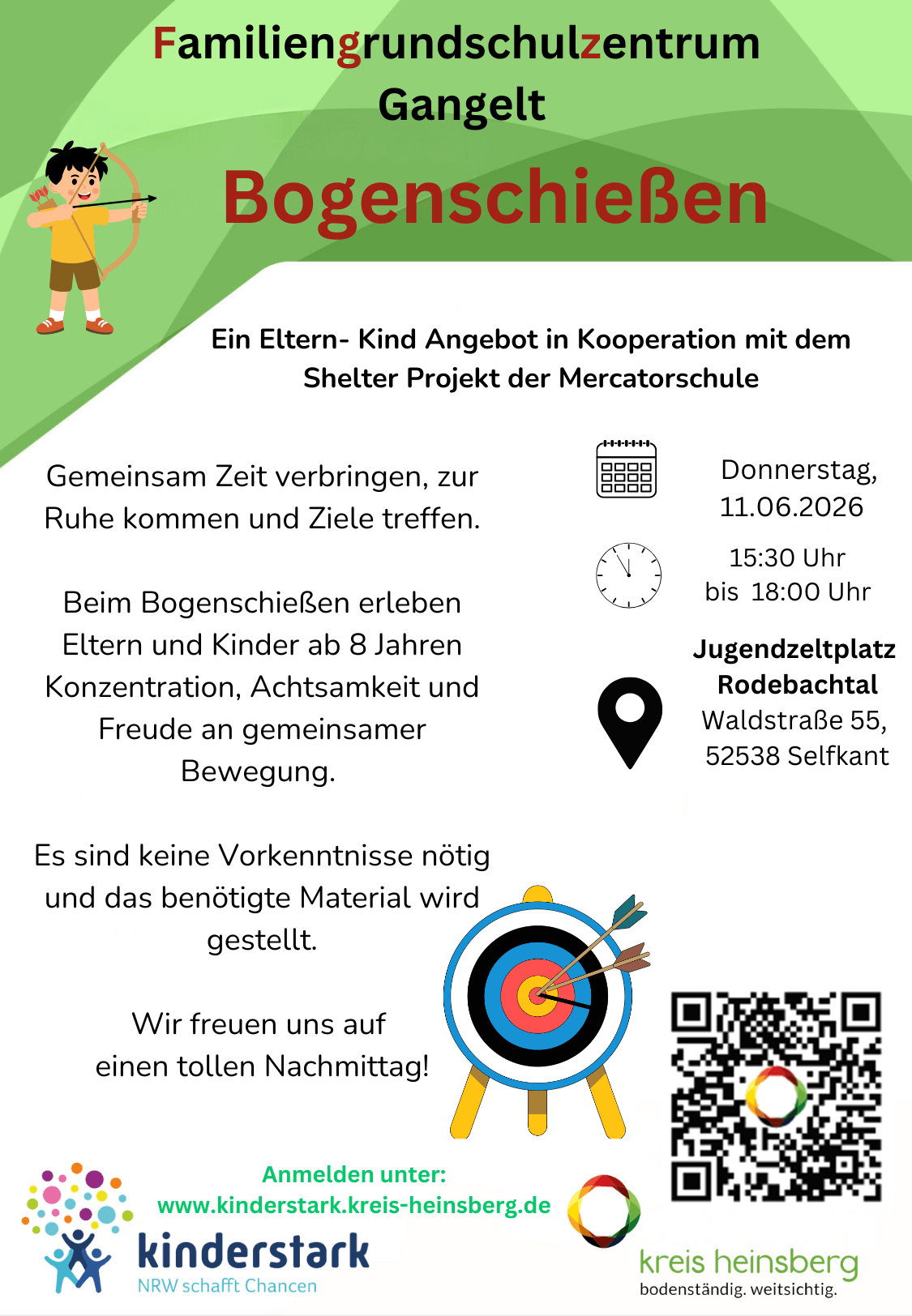 Familiengrundschulzentrum Gangelt

Bogenschießen

Ein Eltern- Kind Angebot in Kooperation mit dem Shelter Projekt der Mercatorschule

Gemeinsam Zeit verbringen, zur Ruhe kommen und Ziele treffen.

Beim Bogenschießen erleben Eltern und Kinder ab 8 Jahren Konzentration, Achtsamkeit und Freude an gemeinsamer Bewegung.

Es sind keine Vorkenntnisse nötig und das benötigte Material wird gestellt.

Wir freuen uns auf einen tollen Nachmittag!

Donnerstag,
11.06.2026

15:30 Uhr
bis 18:00 Uhr

Jugendzeltplatz
Rodebachtal
Waldstraße 55,
52538 Selfkant

Anmelden unter:
www.kinderstark.kreis-heinsberg.de

kinderstark
NRW schafft Chancen

kreis heinsberg
bodenständig. weitsichtig.